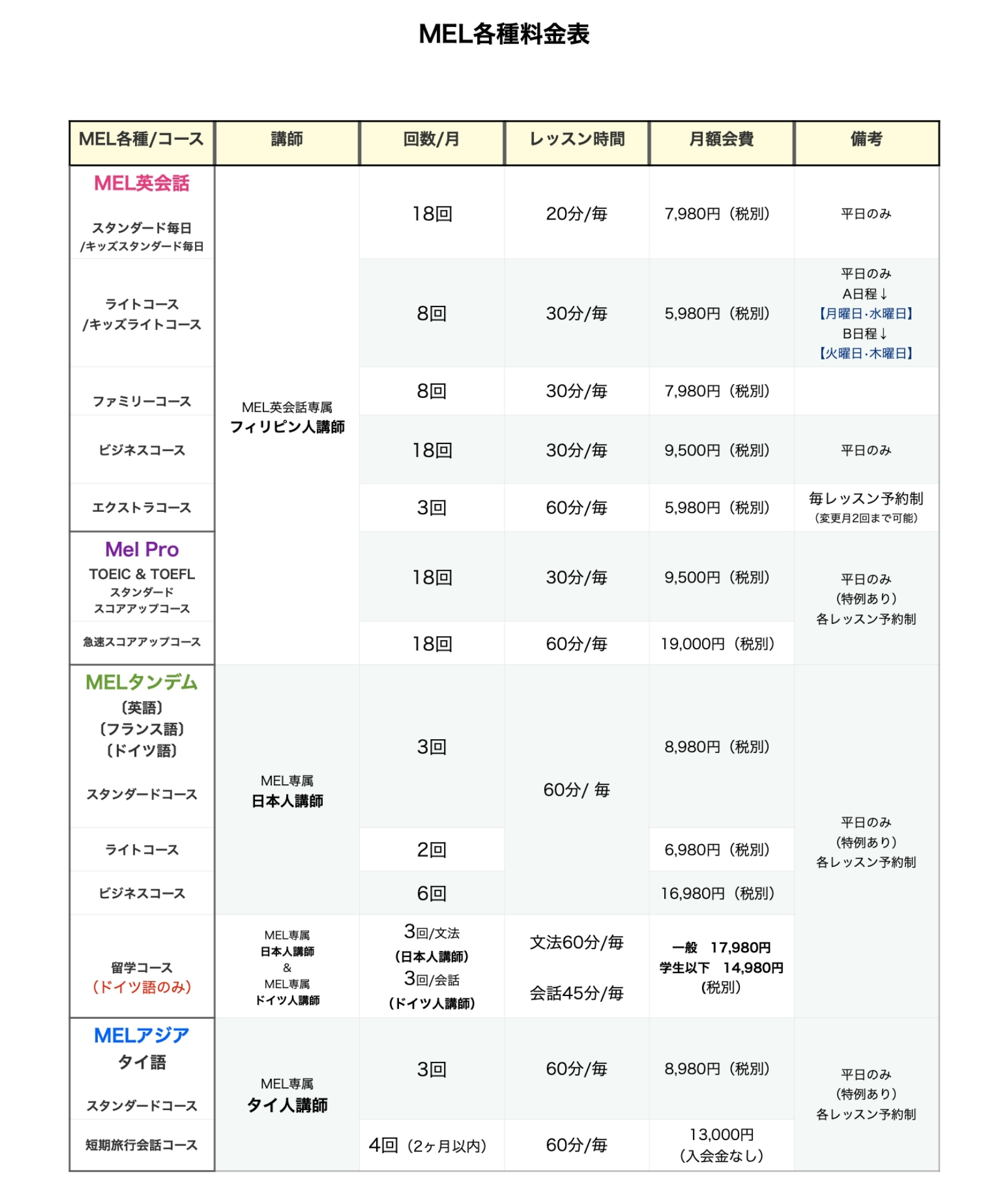 MEL各種料金表

| MEL各種/コース | 講師 | 回数/月 | レッスン時間 | 月額会費 | 備考 |
|---|---|---|---|---|---|
| MEL英会話 スタンダード毎日 /キッズスタンダード毎日 | MEL英会話専属 フィリピン人講師 | 18回 | 20分/毎 | 7,980円（税別） | 平日のみ |
| ライトコース /キッズライトコース | | 8回 | 30分/毎 | 5,980円（税別） | 平日のみ A日程↓ 【月曜日·水曜日】 B日程↓ 【火曜日·木曜日】 |
| ファミリーコース | | 8回 | 30分/毎 | 7,980円（税別） | |
| ビジネスコース | | 18回 | 30分/毎 | 9,500円（税別） | 平日のみ |
| エクストラコース | | 3回 | 60分/毎 | 5,980円（税別） | 毎レッスン予約制 （変更月2回まで可能） |
| Mel Pro TOEIC & TOEFL スタンダード スコアアップコース | | 18回 | 30分/毎 | 9,500円（税別） | 平日のみ （特例あり） 各レッスン予約制 |
| 急速スコアアップコース | | 18回 | 60分/毎 | 19,000円（税別） | |
| MELタンデム 〔英語〕 〔フランス語〕 〔ドイツ語〕 スタンダードコース | MEL専属 日本人講師 | 3回 | 60分/ 毎 | 8,980円（税別） | 平日のみ （特例あり） 各レッスン予約制 |
| ライトコース | | 2回 | | 6,980円（税別） | |
| ビジネスコース | | 6回 | | 16,980円（税別） | |
| 留学コース （ドイツ語のみ） | MEL専属 日本人講師 & MEL専属 ドイツ人講師 | 3回/文法 （日本人講師） 3回/会話 （ドイツ人講師） | 文法60分/毎 会話45分/毎 | 一般 17,980円 学生以下 14,980円 （税別） | |
| MELアジア タイ語 スタンダードコース | MEL専属 タイ人講師 | 3回 | 60分/毎 | 8,980円（税別） | 平日のみ （特例あり） 各レッスン予約制 |
| 短期旅行会話コース | | 4回（2ヶ月以内） | 60分/毎 | 13,000円 （入会金なし） | |